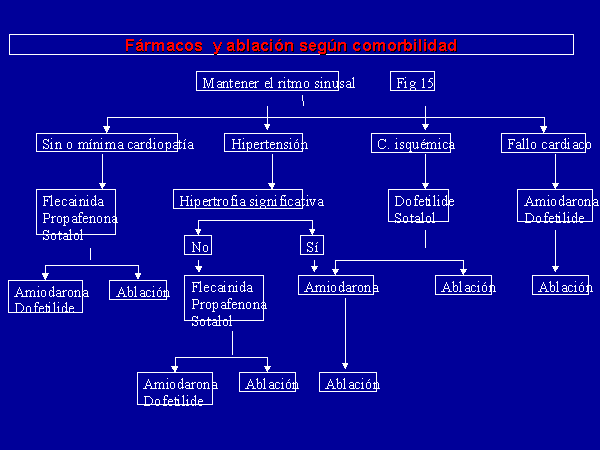 Fármacos y ablación según comorbilidad

Mantener el ritmo sinusal

Fig 15

Sin o mínima cardiopatía

Hipertensión

C. isquémica

Fallo cardiaco

Flecainida
Propafenona
Sotalol

Hipertrofia significativa

Dofetilide
Sotalol

Amiodarona
Dofetilide

No

Sí

Amiodarona
Dofetilide

Ablación

Flecainida
Propafenona
Sotalol

Amiodarona

Ablación

Ablación

Amiodarona
Dofetilide

Ablación

Ablación